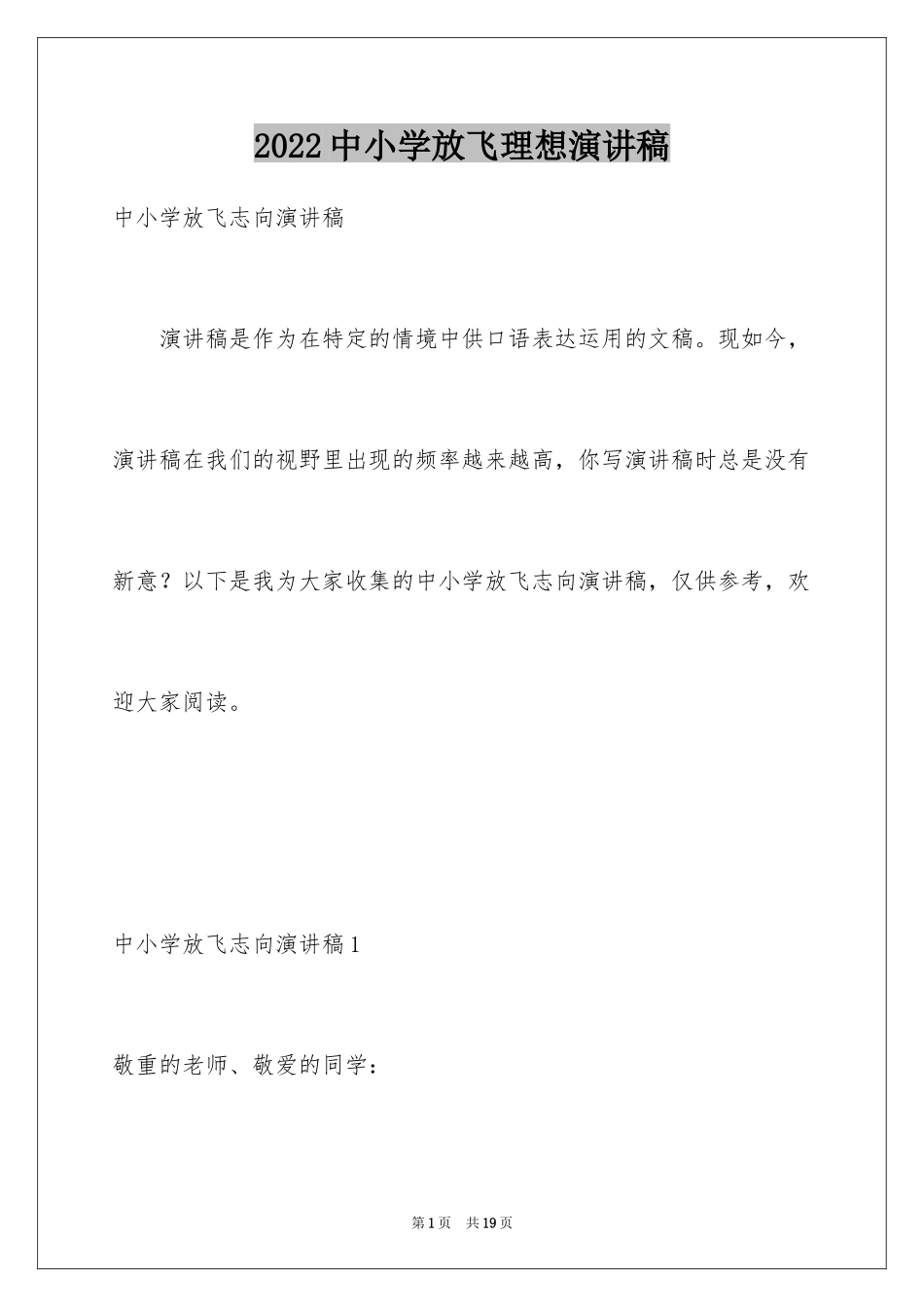 2022中小学放飞理想演讲稿

中小学放飞志向演讲稿

演讲稿是作为在特定的情境中供口语表达运用的文稿。现如今，演讲稿在我们的视野里出现的频率越来越高，你写演讲稿时总是没有新意？以下是我为大家收集的中小学放飞志向演讲稿，仅供参考，欢迎大家阅读。

中小学放飞志向演讲稿1

敬重的老师、敬爱的同学：

第1页 共19页